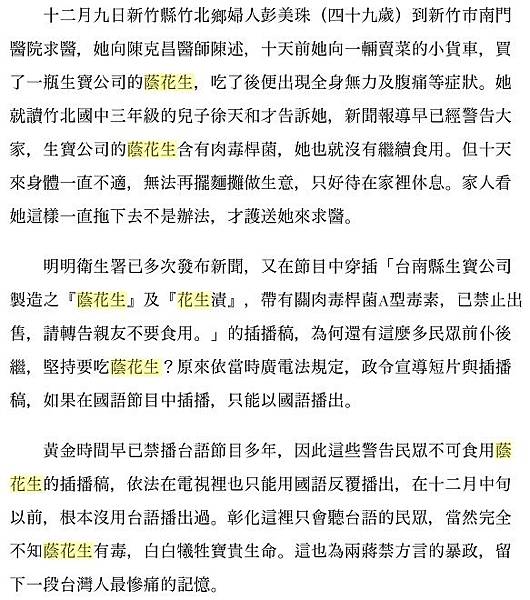 十二月九日新竹縣竹北鄉婦人彭美珠（四十九歲）到新竹市南門醫院求醫，她向陳克昌醫師陳述，十天前她向一輛賣菜的小貨車，買了一瓶生寶公司的蔭花生，吃了後便出現全身無力及腹痛等症狀。她就讀竹北國中三年級的兒子徐天和才告訴她，新聞報導早已經警告大家，生寶公司的蔭花生含有肉毒桿菌，她也就沒有繼續食用。但十天來身體一直不適，無法再擺麵攤做生意，只好待在家裡休息。家人看她這樣一直拖下去不是辦法，才護送她來求醫。

明明衛生署已多次發布新聞，又在節目中穿插「台南縣生寶公司製造之『蔭花生』及『花生漬』，帶有關肉毒桿菌A型毒素，已禁止出售，請轉告親友不要食用。」的插播稿，為何還有這麼多民眾前仆後繼，堅持要吃蔭花生？原來依當時廣電法規定，政令宣導短片與插播稿，如果在國語節目中插播，只能以國語播出。

黃金時間早已禁播台語節目多年，因此這些警告民眾不可食用蔭花生的插播稿，依法在電視裡也只能用國語反覆播出，在十二月中旬以前，根本沒用台語播出過。彰化這裡只會聽台語的民眾，當然完全不知蔭花生有毒，白白犧牲寶貴生命。這也為兩蔣禁方言的暴政，留下一段台灣人最慘痛的記憶。